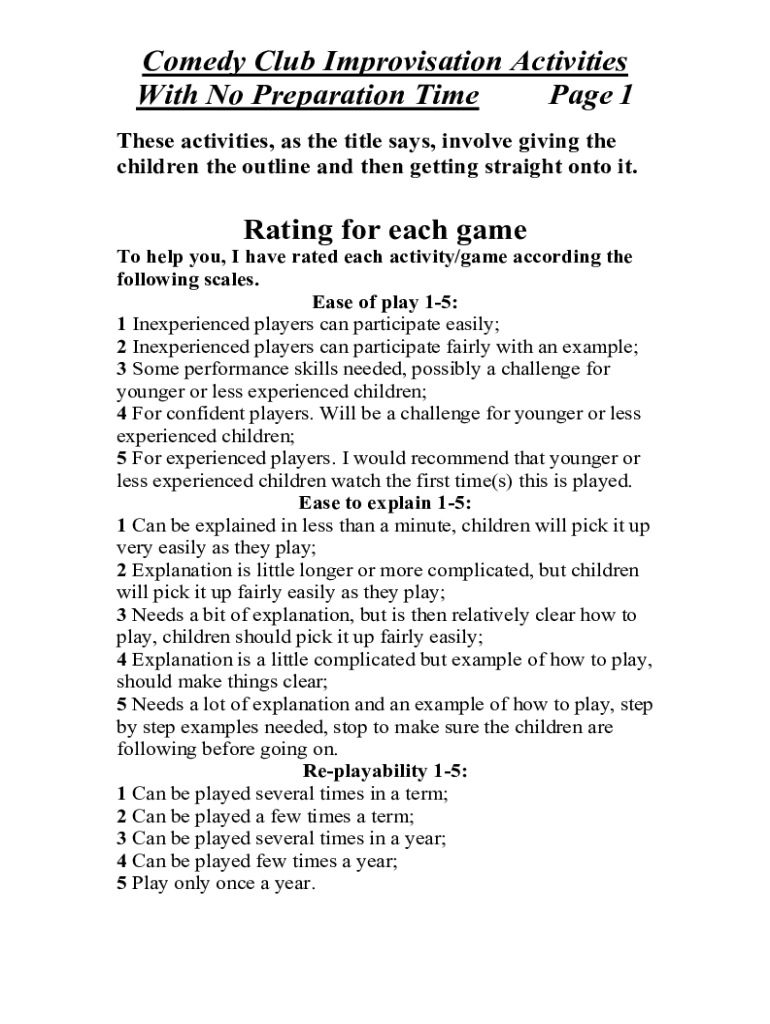 Comedy Club Improvisation Activities With No Preparation Time Page 1

These activities, as the title says, involve giving the children the outline and then getting straight onto it.

Rating for each game

To help you, I have rated each activity/game according the following scales.

Ease of play 1-5:

1 Inexperienced players can participate easily;
2 Inexperienced players can participate fairly with an example;
3 Some performance skills needed, possibly a challenge for younger or less experienced children;
4 For confident players. Will be a challenge for younger or less experienced children;
5 For experienced players. I would recommend that younger or less experienced children watch the first time(s) this is played.

Ease to explain 1-5:

1 Can be explained in less than a minute, children will pick it up very easily as they play;
2 Explanation is little longer or more complicated, but children will pick it up fairly easily as they play;
3 Needs a bit of explanation, but is then relatively clear how to play, children should pick it up fairly easily;
4 Explanation is a little complicated but example of how to play, should make things clear;
5 Needs a lot of explanation and an example of how to play, step by step examples needed, stop to make sure the children are following before going on.

Re-playability 1-5:

1 Can be played several times in a term;
2 Can be played a few times a term;
3 Can be played several times in a year;
4 Can be played few times a year;
5 Play only once a year.